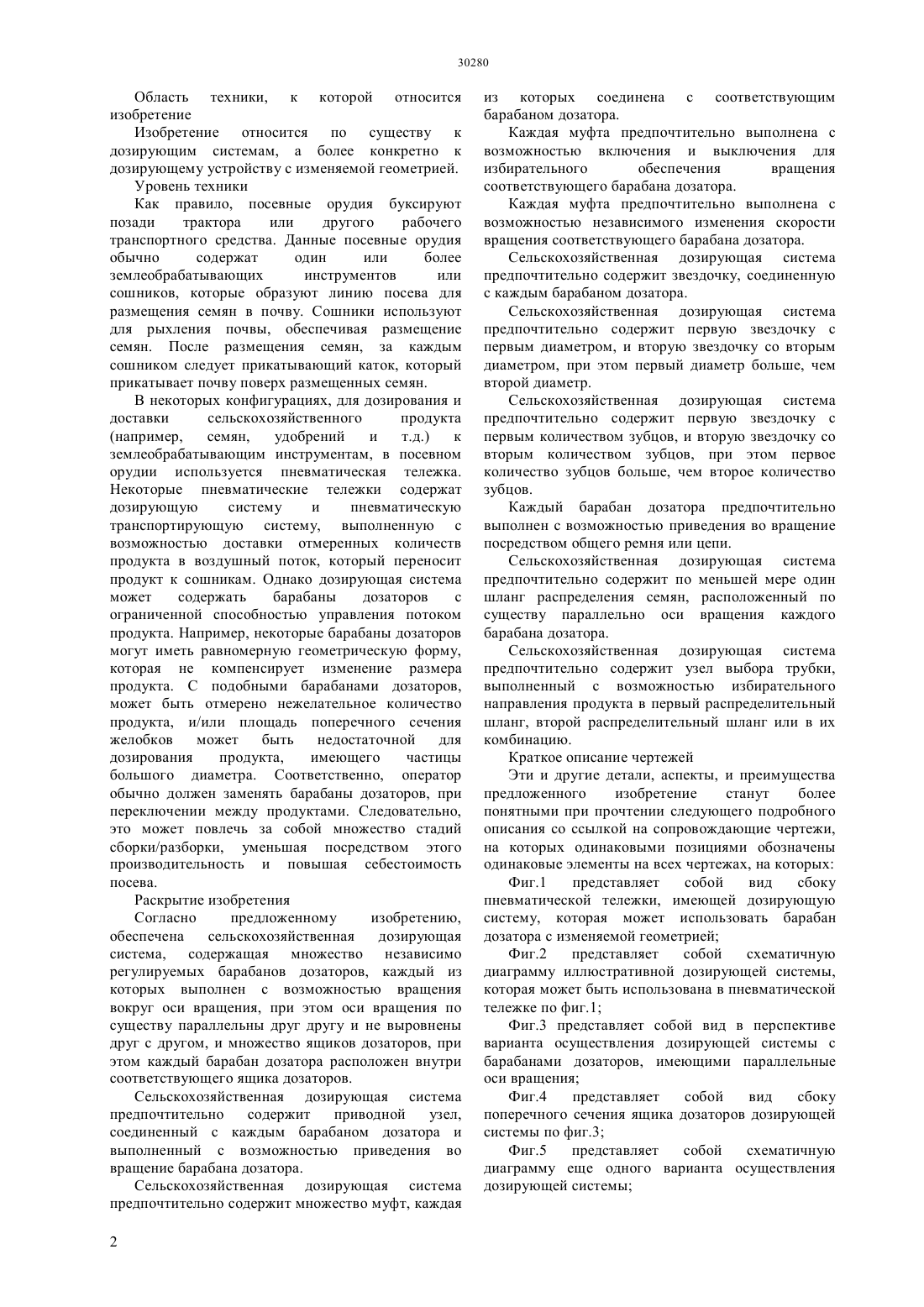 30280

Область техники, к которой относится изобретение

Изобретение относится по существу к дозирующим системам, а более конкретно к дозирующему устройству с изменяемой геометрией.

Уровень техники

Как правило, посевные орудия буксируют позади трактора или другого рабочего транспортного средства. Данные посевные орудия обычно содержат один или более землеобрабатывающих инструментов или сошников, которые образуют линию посева для размещения семян в почву. Сошники используют для рыхления почвы, обеспечивая размещение семян. После размещения семян, за каждым сошником следует прикатывающий каток, который прикатывает почву поверх размещенных семян.

В некоторых конфигурациях, для дозирования и доставки сельскохозяйственного продукта (например, семян, удобрений и т.д.) к землеобрабатывающим инструментам, в посевном орудии используется пневматическая тележка. Некоторые пневматические тележки содержат дозирующую систему и пневматическую транспортирующую систему, выполненную с возможностью доставки отмеренных количеств продукта в воздушный поток, который переносит продукт к сошникам. Однако дозирующая система может содержать барабаны дозаторов с ограниченной способностью управления потоком продукта. Например, некоторые барабаны дозаторов могут иметь равномерную геометрическую форму, которая не компенсирует изменение размера продукта. С подобными барабанами дозаторов, может быть отмерено нежелательное количество продукта, и/или площадь поперечного сечения желобков может быть недостаточной для дозирования продукта, имеющего частицы большого диаметра. Соответственно, оператор обычно должен заменять барабаны дозаторов, при переключении между продуктами. Следовательно, это может повлечь за собой множество стадий сборки/разборки, уменьшая посредством этого производительность и повышая себестоимость посева.

Раскрытие изобретения

Согласно предложенному изобретению, обеспечена сельскохозяйственная дозирующая система, содержащая множество независимо регулируемых барабанов дозаторов, каждый из которых выполнен с возможностью вращения вокруг оси вращения, при этом оси вращения по существу параллельны друг другу и не выровнены друг с другом, и множество ящиков дозаторов, при этом каждый барабан дозатора расположен внутри соответствующего ящика дозаторов.

Сельскохозяйственная дозирующая система предпочтительно содержит приводной узел, соединенный с каждым барабаном дозатора и выполненный с возможностью приведения во вращение барабана дозатора.

Сельскохозяйственная дозирующая система предпочтительно содержит множество муфт, каждая из которых соединена с соответствующим барабаном дозатора.

Каждая муфта предпочтительно выполнена с возможностью включения и выключения для избирательного обеспечения вращения соответствующего барабана дозатора.

Каждая муфта предпочтительно выполнена с возможностью независимого изменения скорости вращения соответствующего барабана дозатора.

Сельскохозяйственная дозирующая система предпочтительно содержит звездочку, соединенную с каждым барабаном дозатора.

Сельскохозяйственная дозирующая система предпочтительно содержит первую звездочку с первым диаметром, и вторую звездочку со вторым диаметром, при этом первый диаметр больше, чем второй диаметр.

Сельскохозяйственная дозирующая система предпочтительно содержит первую звездочку с первым количеством зубцов, и вторую звездочку со вторым количеством зубцов, при этом первое количество зубцов больше, чем второе количество зубцов.

Каждый барабан дозатора предпочтительно выполнен с возможностью приведения во вращение посредством общего ремня или цепи.

Сельскохозяйственная дозирующая система предпочтительно содержит по меньшей мере один шланг распределения семян, расположенный по существу параллельно оси вращения каждого барабана дозатора.

Сельскохозяйственная дозирующая система предпочтительно содержит узел выбора трубки, выполненный с возможностью избирательного направления продукта в первый распределительный шланг, второй распределительный шланг или в их комбинацию.

Краткое описание чертежей

Эти и другие детали, аспекты, и преимущества предложенного изобретение станут более понятными при прочтении следующего подробного описания со ссылкой на сопровождающие чертежи, на которых одинаковыми позициями обозначены одинаковые элементы на всех чертежах, на которых:

Фиг.1 представляет собой вид сбоку пневматической тележки, имеющей дозирующую систему, которая может использовать барабан дозатора с изменяемой геометрией;

Фиг.2 представляет собой схематичную диаграмму иллюстративной дозирующей системы, которая может быть использована в пневматической тележке по фиг.1;

Фиг.3 представляет собой вид в перспективе варианта осуществления дозирующей системы с барабанами дозаторов, имеющими параллельные оси вращения;

Фиг.4 представляет собой вид сбоку поперечного сечения ящика дозаторов дозирующей системы по фиг.3;

Фиг.5 представляет собой схематичную диаграмму еще одного варианта осуществления дозирующей системы;

2